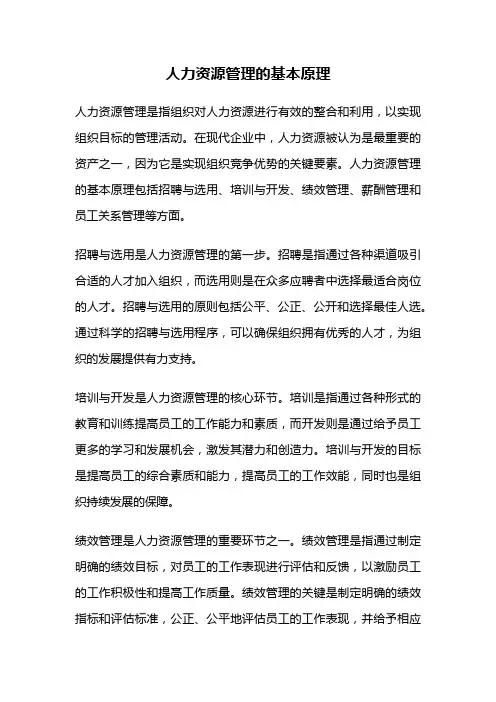 人力资源管理的基本原理

人力资源管理是指组织对人力资源进行有效的整合和利用，以实现组织目标的管理活动。在现代企业中，人力资源被认为是最重要的资产之一，因为它是实现组织竞争优势的关键要素。人力资源管理的基本原理包括招聘与选用、培训与开发、绩效管理、薪酬管理和员工关系管理等方面。

招聘与选用是人力资源管理的第一步。招聘是指通过各种渠道吸引合适的人才加入组织，而选用则是在众多应聘者中选择最适合岗位的人才。招聘与选用的原则包括公平、公正、公开和选择最佳人选。通过科学的招聘与选用程序，可以确保组织拥有优秀的人才，为组织的发展提供有力支持。

培训与开发是人力资源管理的核心环节。培训是指通过各种形式的教育和训练提高员工的工作能力和素质，而开发则是通过给予员工更多的学习和发展机会，激发其潜力和创造力。培训与开发的目标是提高员工的综合素质和能力，提高员工的工作效能，同时也是组织持续发展的保障。

绩效管理是人力资源管理的重要环节之一。绩效管理是指通过制定明确的绩效目标，对员工的工作表现进行评估和反馈，以激励员工的工作积极性和提高工作质量。绩效管理的关键是制定明确的绩效指标和评估标准，公正、公平地评估员工的工作表现，并给予相应